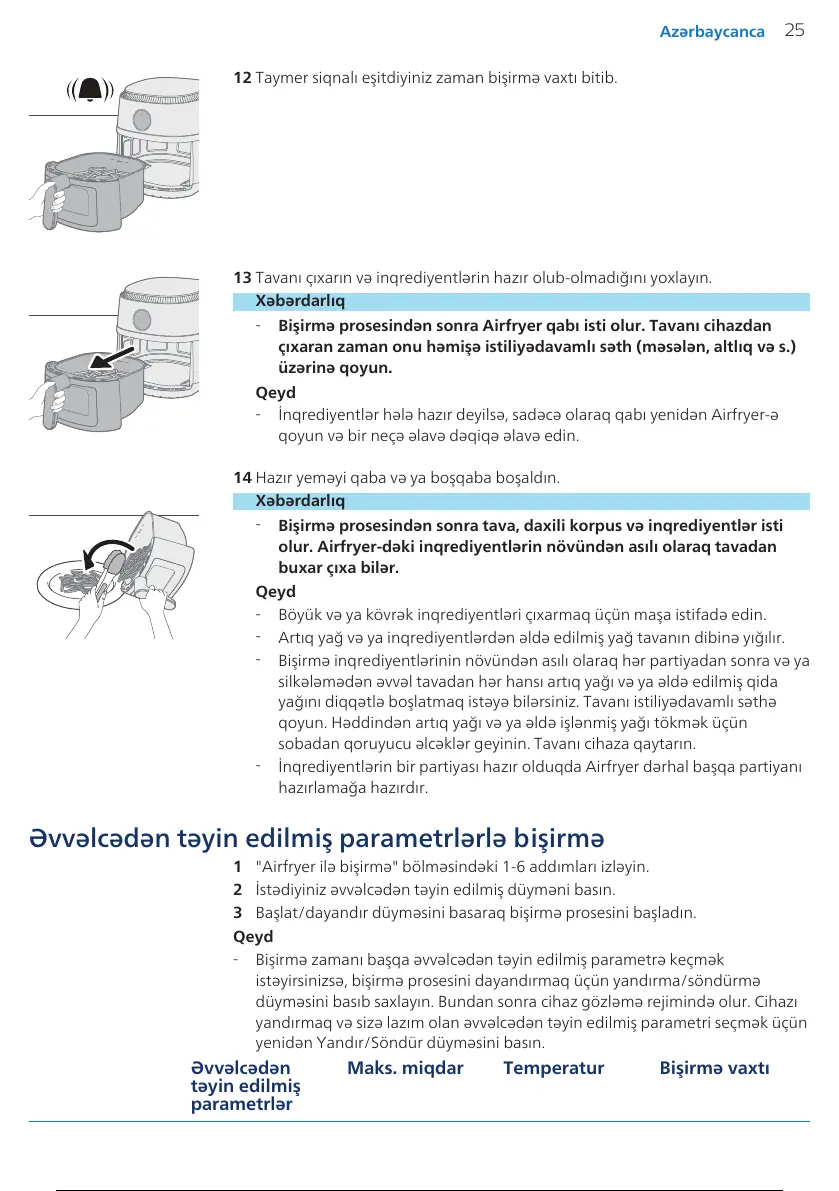 Azərbaycanca 25

12 Taymer siqnalı eşitdiyiniz zaman bişirmə vaxtı bitib.

13 Tavanı çıxarın və inqrediyentlərin hazır olub-olmadığını yoxlayın.

Xəbərdarlıq

- Bişirmə prosesindən sonra Airfryer qabı isti olur. Tavanı cihazdan çıxaran zaman onu həmişə istiliyədavamlı səth (məsələn, altlıq və s.) üzərinə qoyun.

Qeyd

- İnqrediyentlər hələ hazır deyilsə, sadəcə olaraq qabı yenidən Airfryer-ə qoyun və bir neçə əlavə dəqiqə əlavə edin.

14 Hazır yeməyi qaba və ya boşqaba boşaldın.

Xəbərdarlıq

- Bişirmə prosesindən sonra tava, daxili korpus və inqrediyentlər isti olur. Airfryer-dəki inqrediyentlərin növündən asılı olaraq tavadan buxar çıxa bilər.

Qeyd

- Böyük və ya kövrək inqrediyentləri çıxarmaq üçün maşa istifadə edin.
- Artıq yağ və ya inqrediyentlərdən əldə edilmiş yağ tavanın dibinə yığılır.
- Bişirmə inqrediyentlərinin növündən asılı olaraq hər partiyadan sonra və ya silkələmədən əvvəl tavadan hər hansı artıq yağı və ya əldə edilmiş qida yağını diqqətlə boşlatmaq istəyə bilərsiniz. Tavanı istiliyədavamlı səthə qoyun. Həddindən artıq yağı və ya əldə işlənmiş yağı tökmək üçün sobadan qoruyucu əlcəklər geyinin. Tavanı cihaza qaytarın.
- İnqrediyentlərin bir partiyası hazır olduqda Airfryer dərhal başqa partiyanı hazırlamağa hazırdır.

Əvvəlcədən təyin edilmiş parametrlərlə bişirmə

1 "Airfryer ilə bişirmə" bölməsindəki 1-6 addımları izləyin.
2 İstədiyiniz əvvəlcədən təyin edilmiş düyməni basın.
3 Başlat/dayandır düyməsini basaraq bişirmə prosesini başladın.

Qeyd

- Bişirmə zamanı başqa əvvəlcədən təyin edilmiş parametrə keçmək istəyirsinizsə, bişirmə prosesini dayandırmaq üçün yandırma/söndürmə düyməsini basıb saxlayın. Bundan sonra cihaz gözləmə rejimində olur. Cihazı yandırmaq və sizə lazım olan əvvəlcədən təyin edilmiş parametri seçmək üçün yenidən Yandır/Söndür düyməsini basın.

| Əvvəlcədən təyin edilmiş parametrlər | Maks. miqdar | Temperatur | Bişirmə vaxtı |
|---|---|---|---|